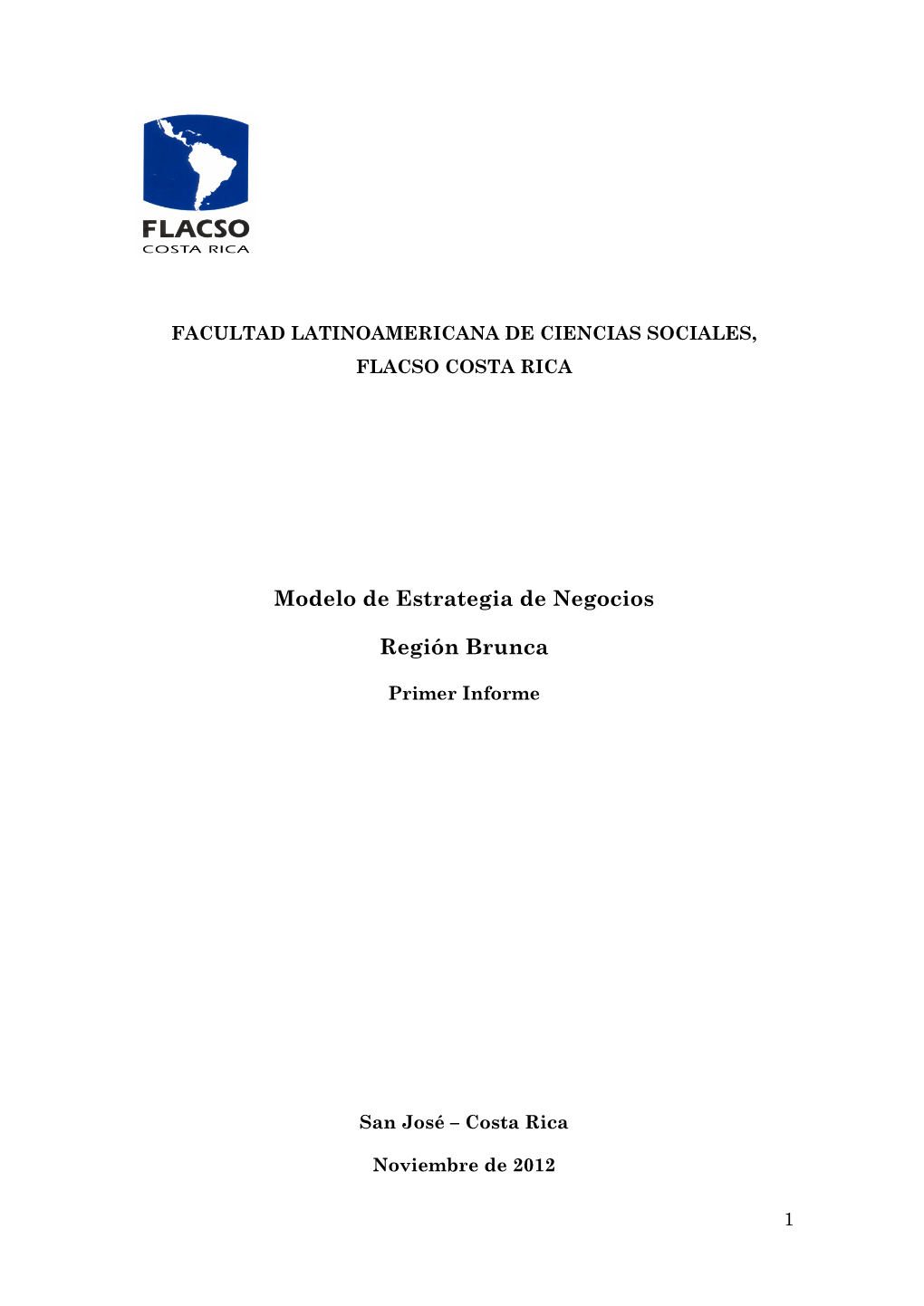 FLACSO
COSTA RICA

FACULTAD LATINOAMERICANA DE CIENCIAS SOCIALES,
FLACSO COSTA RICA

Modelo de Estrategia de Negocios

Región Brunca

Primer Informe

San José – Costa Rica

Noviembre de 2012

1